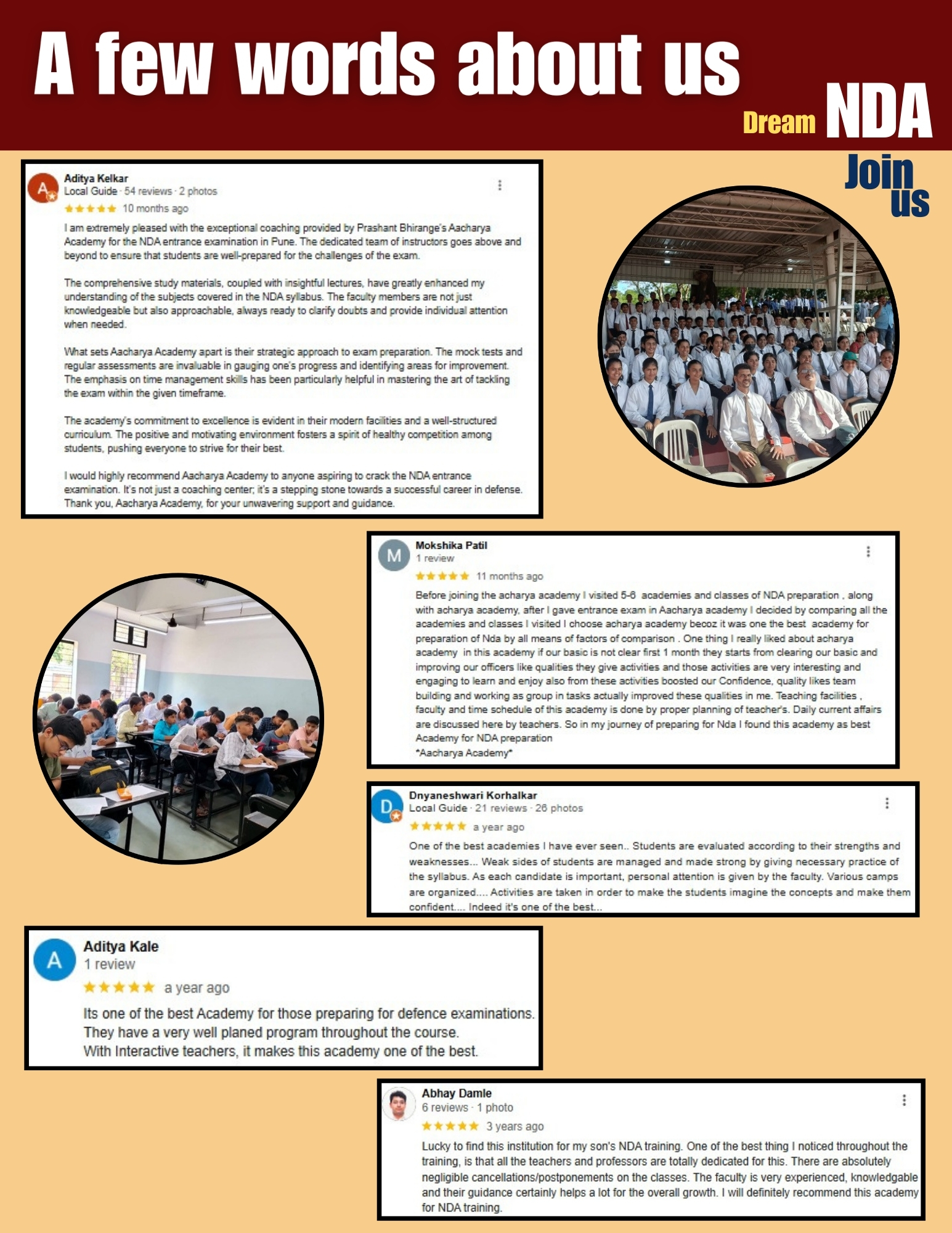 A few words about us

Dream NDA

Join us

A Aditya Kelkar
Local Guide · 54 reviews · 2 photos
★★★★★ 10 months ago

I am extremely pleased with the exceptional coaching provided by Prashant Bhirange's Aacharya Academy for the NDA entrance examination in Pune. The dedicated team of instructors goes above and beyond to ensure that students are well-prepared for the challenges of the exam.

The comprehensive study materials, coupled with insightful lectures, have greatly enhanced my understanding of the subjects covered in the NDA syllabus. The faculty members are not just knowledgeable but also approachable, always ready to clarify doubts and provide individual attention when needed.

What sets Aacharya Academy apart is their strategic approach to exam preparation. The mock tests and regular assessments are invaluable in gauging one's progress and identifying areas for improvement. The emphasis on time management skills has been particularly helpful in mastering the art of tackling the exam within the given timeframe.

The academy's commitment to excellence is evident in their modern facilities and a well-structured curriculum. The positive and motivating environment fosters a spirit of healthy competition among students, pushing everyone to strive for their best.

I would highly recommend Aacharya Academy to anyone aspiring to crack the NDA entrance examination. It's not just a coaching center; it's a stepping stone towards a successful career in defense. Thank you, Aacharya Academy, for your unwavering support and guidance.

M Mokshika Patil
1 review
★★★★★ 11 months ago

Before joining the acharya academy I visited 5-6 academies and classes of NDA preparation , along with acharya academy, after I gave entrance exam in Aacharya academy I decided by comparing all the academies and classes I visited I choose acharya academy becoz it was one the best academy for preparation of Nda by all means of factors of comparison . One thing I really liked about acharya academy in this academy if our basic is not clear first 1 month they starts from clearing our basic and improving our officers like qualities they give activities and those activities are very interesting and engaging to learn and enjoy also from these activities boosted our Confidence, quality likes team building and working as group in tasks actually improved these qualities in me. Teaching facilities , faculty and time schedule of this academy is done by proper planning of teacher's. Daily current affairs are discussed here by teachers. So in my journey of preparing for Nda I found this academy as best Academy for NDA preparation
*Aacharya Academy*

D Dnyaneshwari Korhalkar
Local Guide · 21 reviews · 26 photos
★★★★★ a year ago

One of the best academies I have ever seen.. Students are evaluated according to their strengths and weaknesses... Weak sides of students are managed and made strong by giving necessary practice of the syllabus. As each candidate is important, personal attention is given by the faculty. Various camps are organized.... Activities are taken in order to make the students imagine the concepts and make them confident.... Indeed it's one of the best...

A Aditya Kale
1 review
★★★★★ a year ago

Its one of the best Academy for those preparing for defence examinations. They have a very well planed program throughout the course. With Interactive teachers, it makes this academy one of the best.

Abhay Damle
6 reviews · 1 photo
★★★★★ 3 years ago

Lucky to find this institution for my son's NDA training. One of the best thing I noticed throughout the training, is that all the teachers and professors are totally dedicated for this. There are absolutely negligible cancellations/postponements on the classes. The faculty is very experienced, knowledgable and their guidance certainly helps a lot for the overall growth. I will definitely recommend this academy for NDA training.